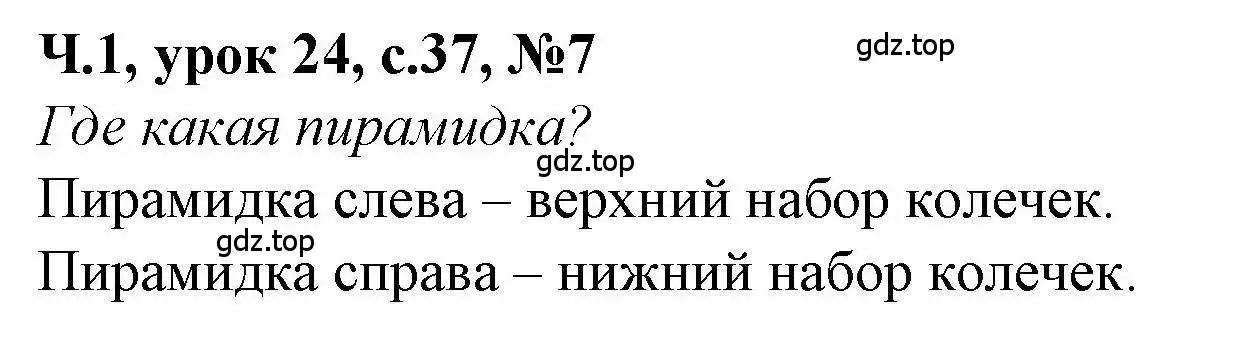 Ч.1, урок 24, с.37, №7

gdz.top

Где какая пирамидка?

gdz.top

Пирамидка слева – верхний набор колечек.

gdz.top

Пирамидка справа – нижний набор колечек.